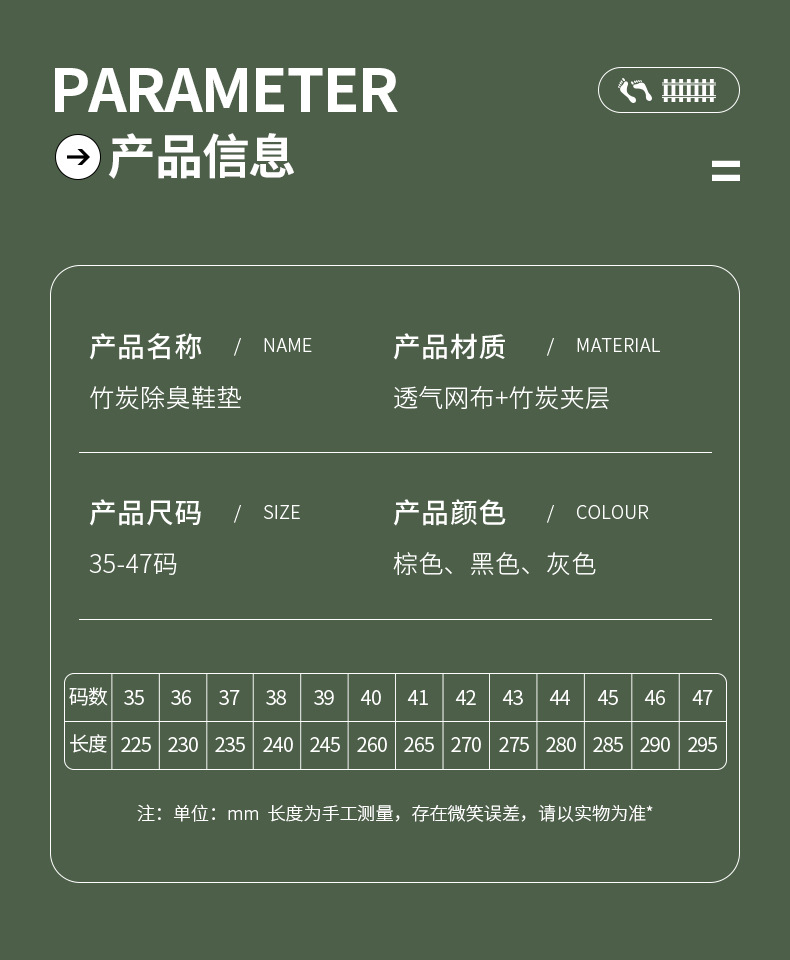 PARAMETER

产品信息

产品名称 / NAME
竹炭除臭鞋垫

产品材质 / MATERIAL
透气网布+竹炭夹层

产品尺码 / SIZE
35-47码

产品颜色 / COLOUR
棕色、黑色、灰色

| 码数 | 35 | 36 | 37 | 38 | 39 | 40 | 41 | 42 | 43 | 44 | 45 | 46 | 47 |
|---|---|---|---|---|---|---|---|---|---|---|---|---|---|
| 长度 | 225 | 230 | 235 | 240 | 245 | 260 | 265 | 270 | 275 | 280 | 285 | 290 | 295 |

注：单位：mm 长度为手工测量，存在微笑误差，请以实物为准*